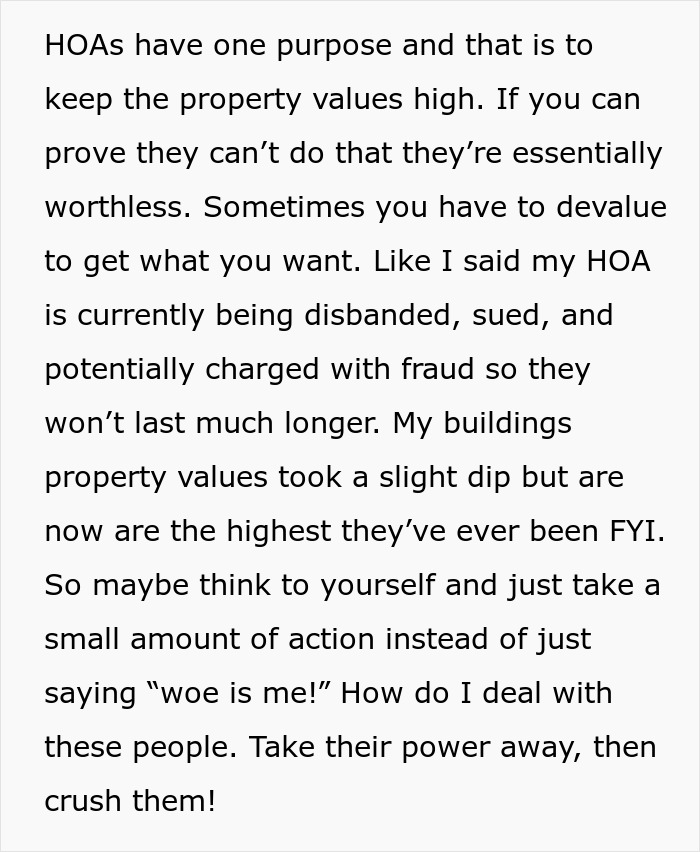 HOAs have one purpose and that is to keep the property values high. If you can prove they can’t do that they’re essentially worthless. Sometimes you have to devalue to get what you want. Like I said my HOA is currently being disbanded, sued, and potentially charged with fraud so they won’t last much longer. My buildings property values took a slight dip but are now are the highest they’ve ever been FYI. So maybe think to yourself and just take a small amount of action instead of just saying “woe is me!” How do I deal with these people. Take their power away, then crush them!